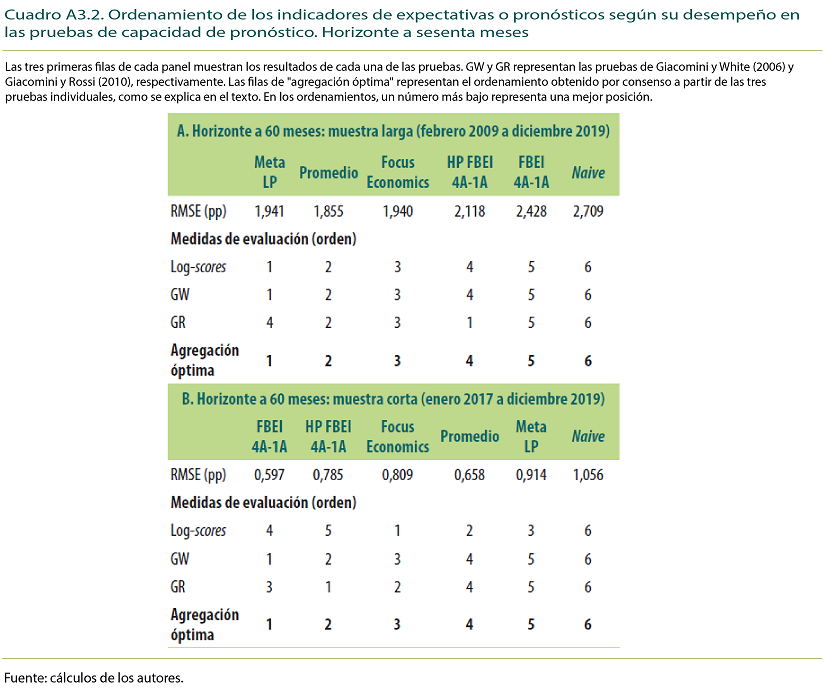 Cuadro A3.2. Ordenamiento de los indicadores de expectativas o pronósticos según su desempeño en las pruebas de capacidad de pronóstico. Horizonte a sesenta meses

Las tres primeras filas de cada panel muestran los resultados de cada una de las pruebas. GW y GR representan las pruebas de Giacomini y White (2006) y Giacomini y Rossi (2010), respectivamente. Las filas de "agregación óptima" representan el ordenamiento obtenido por consenso a partir de las tres pruebas individuales, como se explica en el texto. En los ordenamientos, un número más bajo representa una mejor posición.

A. Horizonte a 60 meses: muestra larga (febrero 2009 a diciembre 2019)

| | Meta LP | Promedio | Focus Economics | HP FBEI 4A-1A | FBEI 4A-1A | Naive |
|---|---|---|---|---|---|---|
| RMSE (pp) | 1,941 | 1,855 | 1,940 | 2,118 | 2,428 | 2,709 |
| Medidas de evaluación (orden) | | | | | | |
| Log-scores | 1 | 2 | 3 | 4 | 5 | 6 |
| GW | 1 | 2 | 3 | 4 | 5 | 6 |
| GR | 4 | 2 | 3 | 1 | 5 | 6 |
| Agregación óptima | 1 | 2 | 3 | 4 | 5 | 6 |

B. Horizonte a 60 meses: muestra corta (enero 2017 a diciembre 2019)

| | FBEI 4A-1A | HP FBEI 4A-1A | Focus Economics | Promedio | Meta LP | Naive |
|---|---|---|---|---|---|---|
| RMSE (pp) | 0,597 | 0,785 | 0,809 | 0,658 | 0,914 | 1,056 |
| Medidas de evaluación (orden) | | | | | | |
| Log-scores | 4 | 5 | 1 | 2 | 3 | 6 |
| GW | 1 | 2 | 3 | 4 | 5 | 6 |
| GR | 3 | 1 | 2 | 4 | 5 | 6 |
| Agregación óptima | 1 | 2 | 3 | 4 | 5 | 6 |

Fuente: cálculos de los autores.